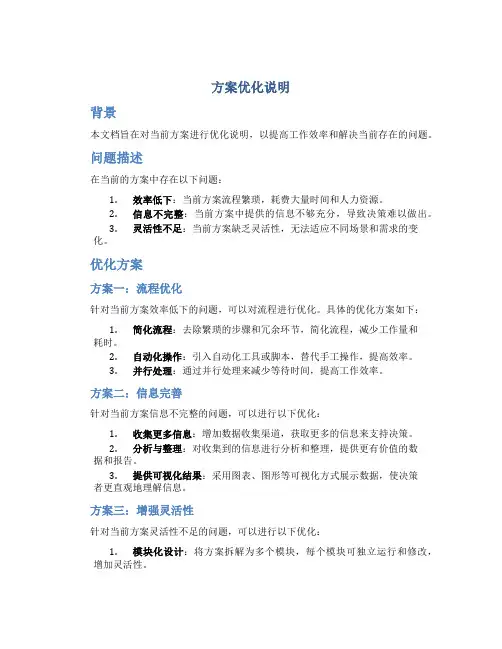 方案优化说明

背景

本文档旨在对当前方案进行优化说明，以提高工作效率和解决当前存在的问题。

问题描述

在当前的方案中存在以下问题：

1. 效率低下：当前方案流程繁琐，耗费大量时间和人力资源。
2. 信息不完整：当前方案中提供的信息不够充分，导致决策难以做出。
3. 灵活性不足：当前方案缺乏灵活性，无法适应不同场景和需求的变化。

优化方案

方案一：流程优化

针对当前方案效率低下的问题，可以对流程进行优化。具体的优化方案如下：

1. 简化流程：去除繁琐的步骤和冗余环节，简化流程，减少工作量和耗时。
2. 自动化操作：引入自动化工具或脚本，替代手工操作，提高效率。
3. 并行处理：通过并行处理来减少等待时间，提高工作效率。

方案二：信息完善

针对当前方案信息不完整的问题，可以进行以下优化：

1. 收集更多信息：增加数据收集渠道，获取更多的信息来支持决策。
2. 分析与整理：对收集到的信息进行分析和整理，提供更有价值的数据和报告。
3. 提供可视化结果：采用图表、图形等可视化方式展示数据，使决策者更直观地理解信息。

方案三：增强灵活性

针对当前方案灵活性不足的问题，可以进行以下优化：

1. 模块化设计：将方案拆解为多个模块，每个模块可独立运行和修改，增加灵活性。